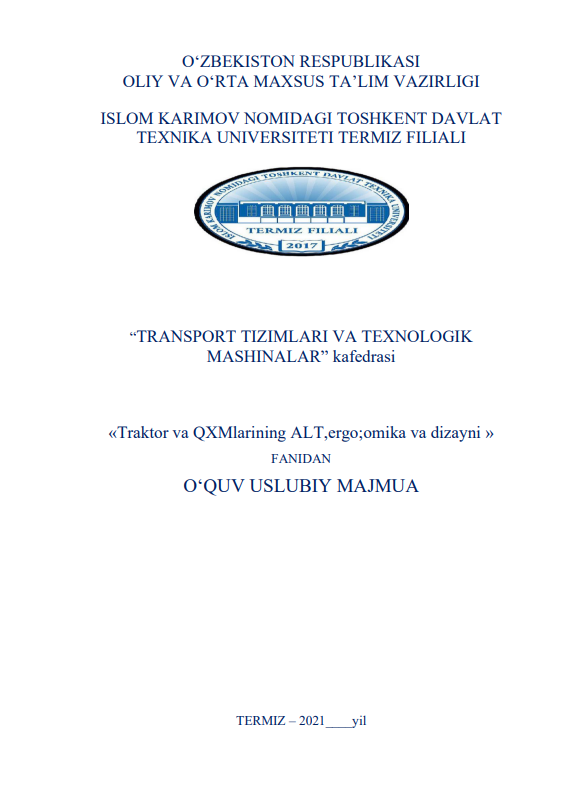 O‘ZBEKISTON RESPUBLIKASI
OLIY VA O‘RTA MAXSUS TA’LIM VAZIRLIGI

ISLOM KARIMOV NOMIDAGI TOSHKENT DAVLAT TEXNIKA UNIVERSITETI TERMIZ FILIALI

ISLOM KARIMOV NOMIDAGI TOSHKENT DAVLAT TEXNIKA UNIVERSITETI
TERMIZ FILIALI
2017

“TRANSPORT TIZIMLARI VA TEXNOLOGIK MASHINALAR” kafedrasi

«Traktor va QXMlarining ALT,ergo;omika va dizayni »
FANIDAN
O‘QUV USLUBIY MAJMUA

TERMIZ – 2021____yil